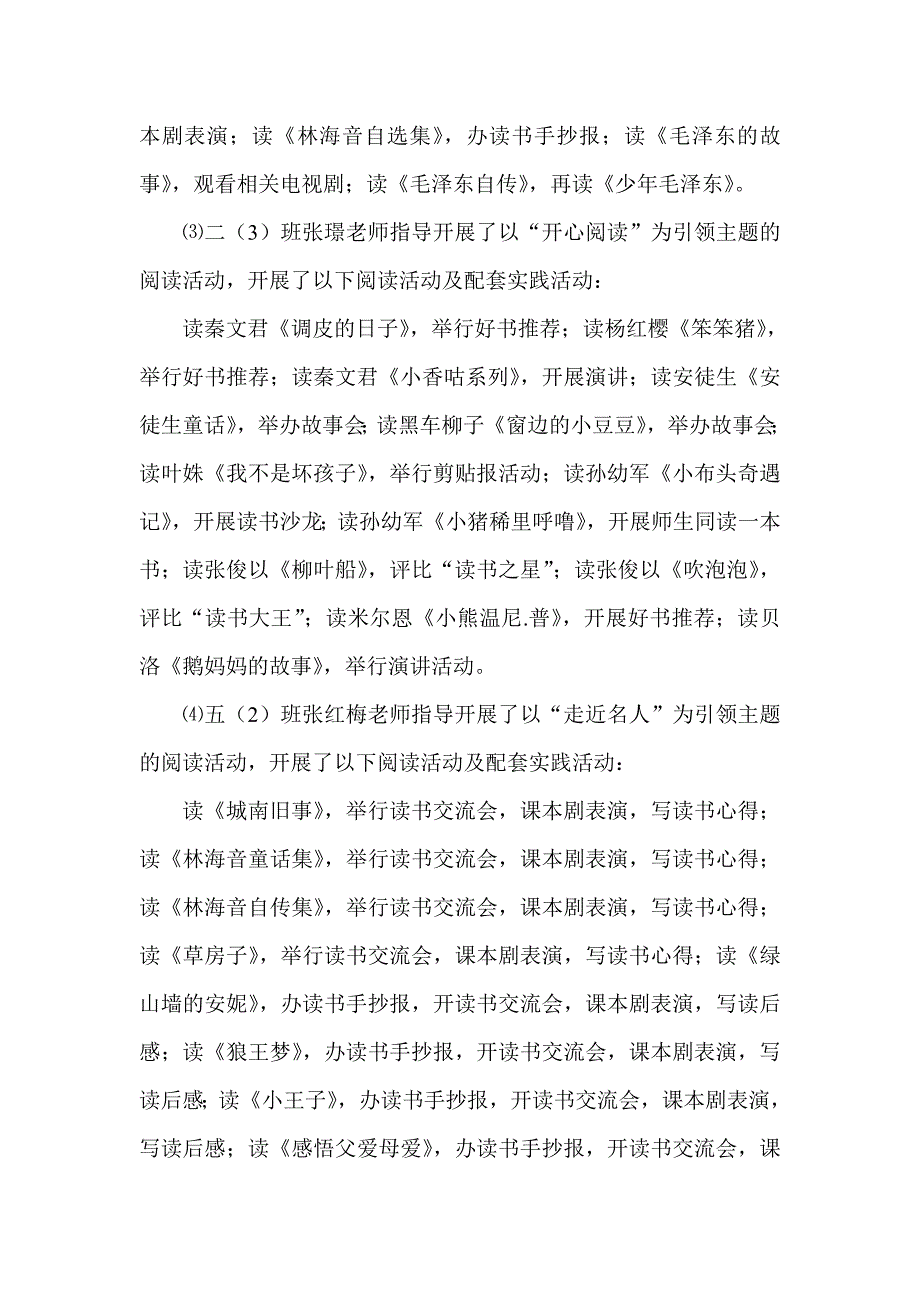 本剧表演；读《林海音自选集》，办读书手抄报；读《毛泽东的故事》，观看相关电视剧；读《毛泽东自传》，再读《少年毛泽东》。

⑶二（3）班张璟老师指导开展了以“开心阅读”为引领主题的阅读活动，开展了以下阅读活动及配套实践活动：

读秦文君《调皮的日子》，举行好书推荐；读杨红樱《笨笨猪》，举行好书推荐；读秦文君《小香咕系列》，开展演讲；读安徒生《安徒生童话》，举办故事会；读黑车柳子《窗边的小豆豆》，举办故事会；读叶姝《我不是坏孩子》，举行剪贴报活动；读孙幼军《小布头奇遇记》，开展读书沙龙；读孙幼军《小猪稀里呼噜》，开展师生同读一本书；读张俊以《柳叶船》，评比“读书之星”；读张俊以《吹泡泡》，评比“读书大王”；读米尔恩《小熊温尼.普》，开展好书推荐；读贝洛《鹅妈妈的故事》，举行演讲活动。

⑷五（2）班张红梅老师指导开展了以“走近名人”为引领主题的阅读活动，开展了以下阅读活动及配套实践活动：

读《城南旧事》，举行读书交流会，课本剧表演，写读书心得；读《林海音童话集》，举行读书交流会，课本剧表演，写读书心得；读《林海音自传集》，举行读书交流会，课本剧表演，写读书心得；读《草房子》，举行读书交流会，课本剧表演，写读书心得；读《绿山墙的安妮》，办读书手抄报，开读书交流会，课本剧表演，写读后感；读《狼王梦》，办读书手抄报，开读书交流会，课本剧表演，写读后感；读《小王子》，办读书手抄报，开读书交流会，课本剧表演，写读后感；读《感悟父爱母爱》，办读书手抄报，开读书交流会，课